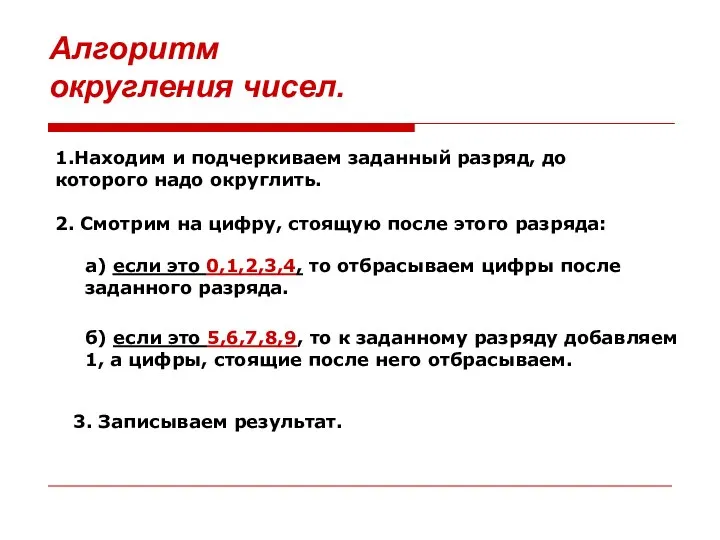 Алгоритм
округления чисел.

1.Находим и подчеркиваем заданный разряд, до которого надо округлить.

2. Смотрим на цифру, стоящую после этого разряда:

а) если это 0,1,2,3,4, то отбрасываем цифры после заданного разряда.

б) если это 5,6,7,8,9, то к заданному разряду добавляем 1, а цифры, стоящие после него отбрасываем.

3. Записываем результат.